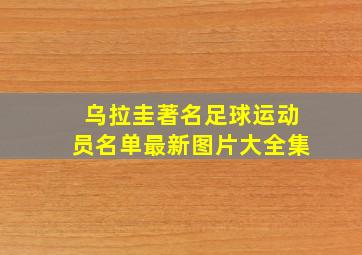 乌拉圭著名足球运动员名单最新图片大全集